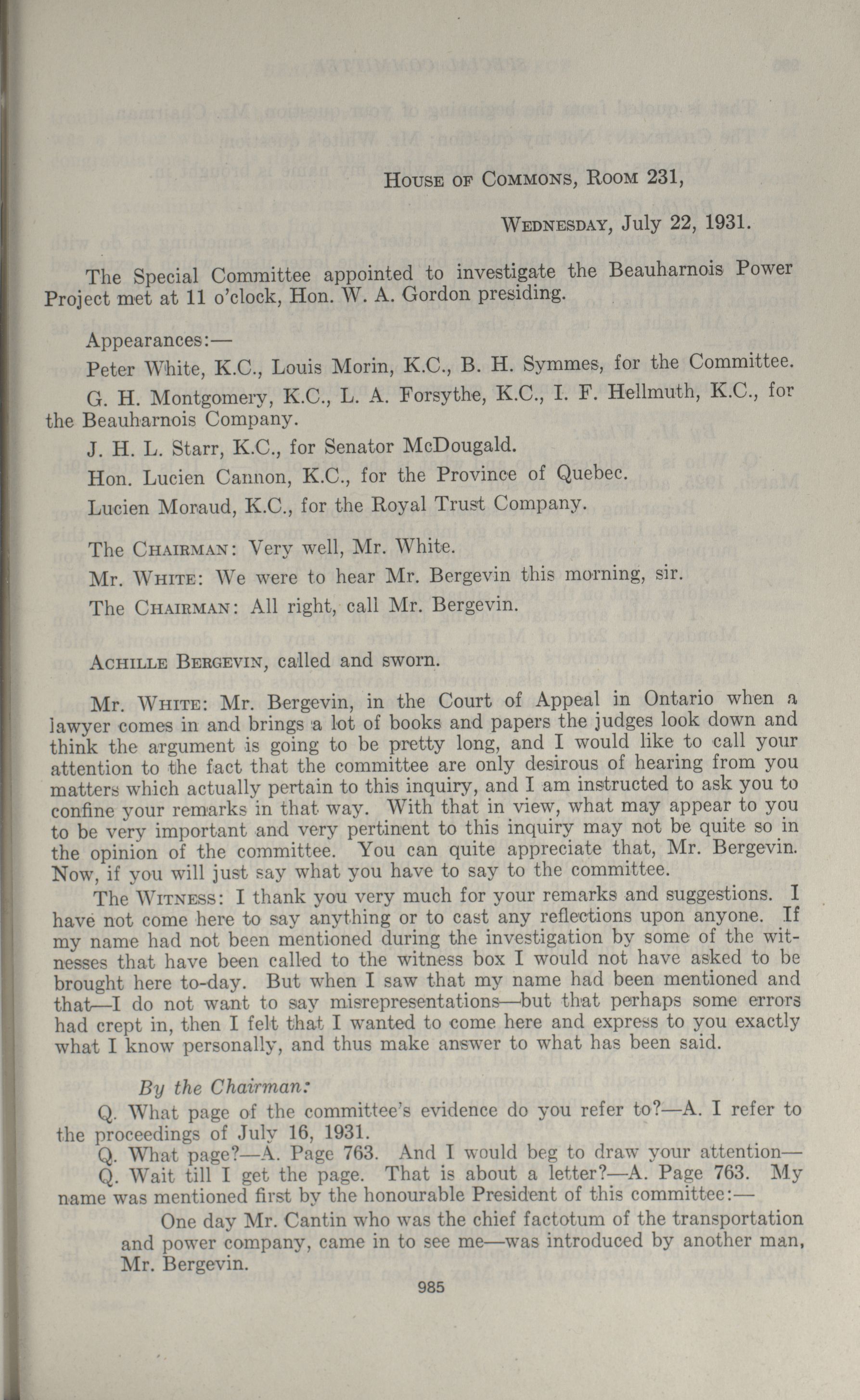 House of Commons, Room 231,

Wednesday, July 22, 1931.

The Special Committee appointed to investigate the Beauharnois Power Project met at 11 o'clock, Hon. W. A. Gordon presiding.

Appearances:—

Peter White, K.C., Louis Morin, K.C., B. H. Symmes, for the Committee.

G. H. Montgomery, K.C., L. A. Forsythe, K.C., I. F. Hellmuth, K.C., for the Beauharnois Company.

J. H. L. Starr, K.C., for Senator McDougald.

Hon. Lucien Cannon, K.C., for the Province of Quebec.

Lucien Moraud, K.C., for the Royal Trust Company.

The Chairman: Very well, Mr. White.

Mr. White: We were to hear Mr. Bergevin this morning, sir.

The Chairman: All right, call Mr. Bergevin.

Achille Bergevin, called and sworn.

Mr. White: Mr. Bergevin, in the Court of Appeal in Ontario when a lawyer comes in and brings a lot of books and papers the judges look down and think the argument is going to be pretty long, and I would like to call your attention to the fact that the committee are only desirous of hearing from you matters which actually pertain to this inquiry, and I am instructed to ask you to confine your remarks in that way. With that in view, what may appear to you to be very important and very pertinent to this inquiry may not be quite so in the opinion of the committee. You can quite appreciate that, Mr. Bergevin. Now, if you will just say what you have to say to the committee.

The Witness: I thank you very much for your remarks and suggestions. I have not come here to say anything or to cast any reflections upon anyone. If my name had not been mentioned during the investigation by some of the witnesses that have been called to the witness box I would not have asked to be brought here to-day. But when I saw that my name had been mentioned and that—I do not want to say misrepresentations—but that perhaps some errors had crept in, then I felt that I wanted to come here and express to you exactly what I know personally, and thus make answer to what has been said.

By the Chairman:

Q. What page of the committee's evidence do you refer to?—A. I refer to the proceedings of July 16, 1931.

Q. What page?—A. Page 763. And I would beg to draw your attention—

Q. Wait till I get the page. That is about a letter?—A. Page 763. My name was mentioned first by the honourable President of this committee:—

One day Mr. Cantin who was the chief factotum of the transportation and power company, came in to see me—was introduced by another man, Mr. Bergevin.

985